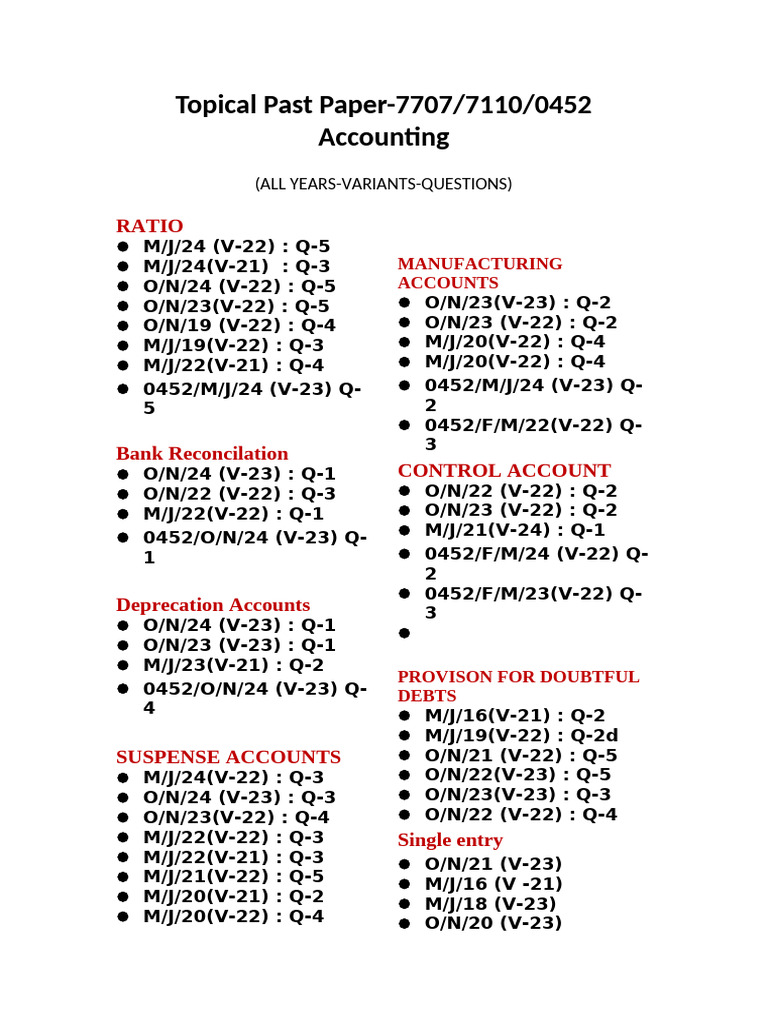 Topical Past Paper-7707/7110/0452
Accounting

(ALL YEARS-VARIANTS-QUESTIONS)

RATIO
- M/J/24 (V-22) : Q-5
- M/J/24(V-21) : Q-3
- O/N/24 (V-22) : Q-5
- O/N/23(V-22) : Q-5
- O/N/19 (V-22) : Q-4
- M/J/19(V-22) : Q-3
- M/J/22(V-21) : Q-4
- 0452/M/J/24 (V-23) Q-5

Bank Reconcilation
- O/N/24 (V-23) : Q-1
- O/N/22 (V-22) : Q-3
- M/J/22(V-22) : Q-1
- 0452/O/N/24 (V-23) Q-1

Deprecation Accounts
- O/N/24 (V-23) : Q-1
- O/N/23 (V-23) : Q-1
- M/J/23(V-21) : Q-2
- 0452/O/N/24 (V-23) Q-4

SUSPENSE ACCOUNTS
- M/J/24(V-22) : Q-3
- O/N/24 (V-23) : Q-3
- O/N/23(V-22) : Q-4
- M/J/22(V-22) : Q-3
- M/J/22(V-21) : Q-3
- M/J/21(V-22) : Q-5
- M/J/20(V-21) : Q-2
- M/J/20(V-22) : Q-4

MANUFACTURING ACCOUNTS
- O/N/23(V-23) : Q-2
- O/N/23 (V-22) : Q-2
- M/J/20(V-22) : Q-4
- M/J/20(V-22) : Q-4
- 0452/M/J/24 (V-23) Q-2
- 0452/F/M/22(V-22) Q-3

CONTROL ACCOUNT
- O/N/22 (V-22) : Q-2
- O/N/23 (V-22) : Q-2
- M/J/21(V-24) : Q-1
- 0452/F/M/24 (V-22) Q-2
- 0452/F/M/23(V-22) Q-3
- 

PROVISON FOR DOUBTFUL DEBTS
- M/J/16(V-21) : Q-2
- M/J/19(V-22) : Q-2d
- O/N/21 (V-22) : Q-5
- O/N/22(V-23) : Q-5
- O/N/23(V-23) : Q-3
- O/N/22 (V-22) : Q-4

Single entry
- O/N/21 (V-23)
- M/J/16 (V -21)
- M/J/18 (V-23)
- O/N/20 (V-23)